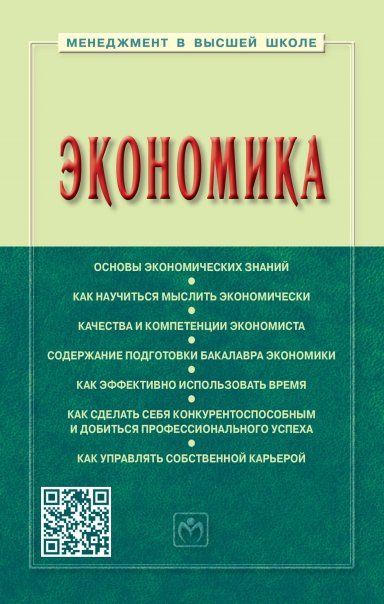 МЕНЕДЖМЕНТ В ВЫСШЕЙ ШКОЛЕ

ЭКОНОМИКА

ОСНОВЫ ЭКОНОМИЧЕСКИХ ЗНАНИЙ
•
КАК НАУЧИТЬСЯ МЫСЛИТЬ ЭКОНОМИЧЕСКИ
•
КАЧЕСТВА И КОМПЕТЕНЦИИ ЭКОНОМИСТА
•
СОДЕРЖАНИЕ ПОДГОТОВКИ БАКАЛАВРА ЭКОНОМИКИ
•
КАК ЭФФЕКТИВНО ИСПОЛЬЗОВАТЬ ВРЕМЯ
•
КАК СДЕЛАТЬ СЕБЯ КОНКУРЕНТОСПОСОБНЫМ И ДОБИТЬСЯ ПРОФЕССИОНАЛЬНОГО УСПЕХА
•
КАК УПРАВЛЯТЬ СОБСТВЕННОЙ КАРЬЕРОЙ